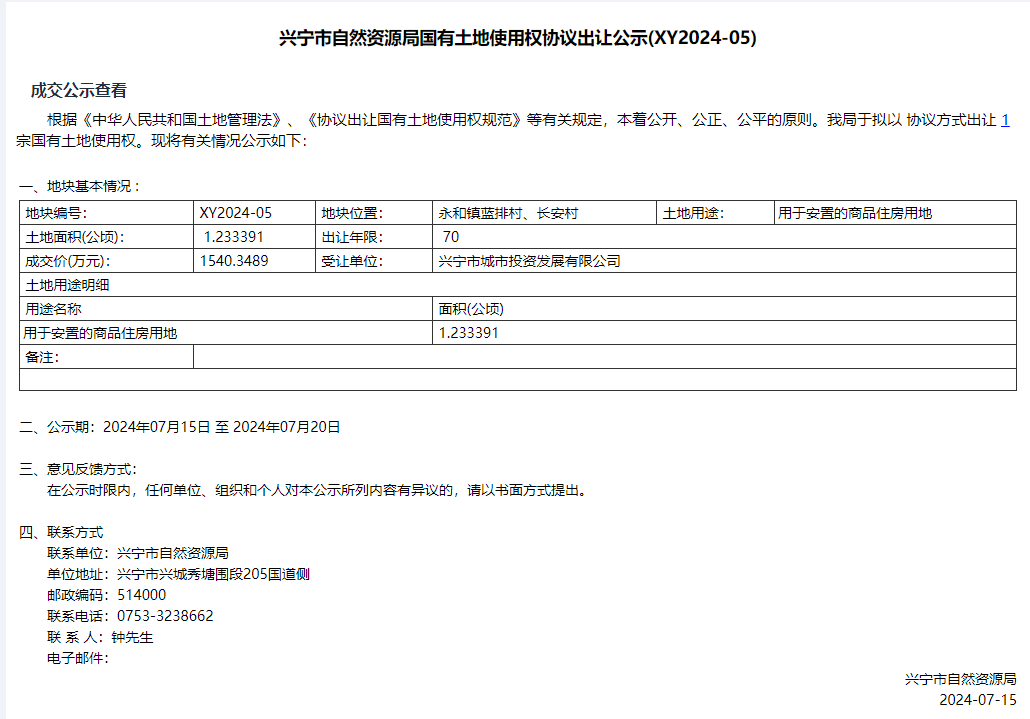 兴宁市自然资源局国有土地使用权协议出让公示(XY2024-05)

成交公示查看

根据《中华人民共和国土地管理法》、《协议出让国有土地使用权规范》等有关规定，本着公开、公正、公平的原则。我局于拟以 协议方式出让 1 宗国有土地使用权。现将有关情况公示如下:

一、地块基本情况：

| 地块编号: | XY2024-05 | 地块位置: | 永和镇蓝排村、长安村 | 土地用途: | 用于安置的商品住房用地 |
|---|---|---|---|---|---|
| 土地面积(公顷): | 1.233391 | 出让年限: | 70 | | |
| 成交价(万元): | 1540.3489 | 受让单位: | 兴宁市城市投资发展有限公司 | | |
| 土地用途明细 | | | | | |
| 用途名称 | | | 面积(公顷) | | |
| 用于安置的商品住房用地 | | | 1.233391 | | |
| 备注: | | | | | |

二、公示期：2024年07月15日 至 2024年07月20日

三、意见反馈方式：
在公示时限内，任何单位、组织和个人对本公示所列内容有异议的，请以书面方式提出。

四、联系方式
联系单位：兴宁市自然资源局
单位地址：兴宁市兴城秀塘围段205国道侧
邮政编码：514000
联系电话：0753-3238662
联 系 人：钟先生
电子邮件：

兴宁市自然资源局
2024-07-15